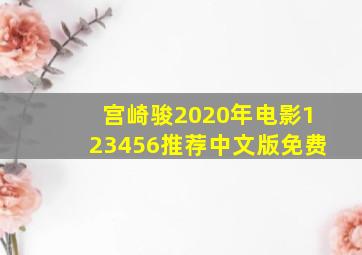 宫崎骏2020年电影123456推荐中文版免费